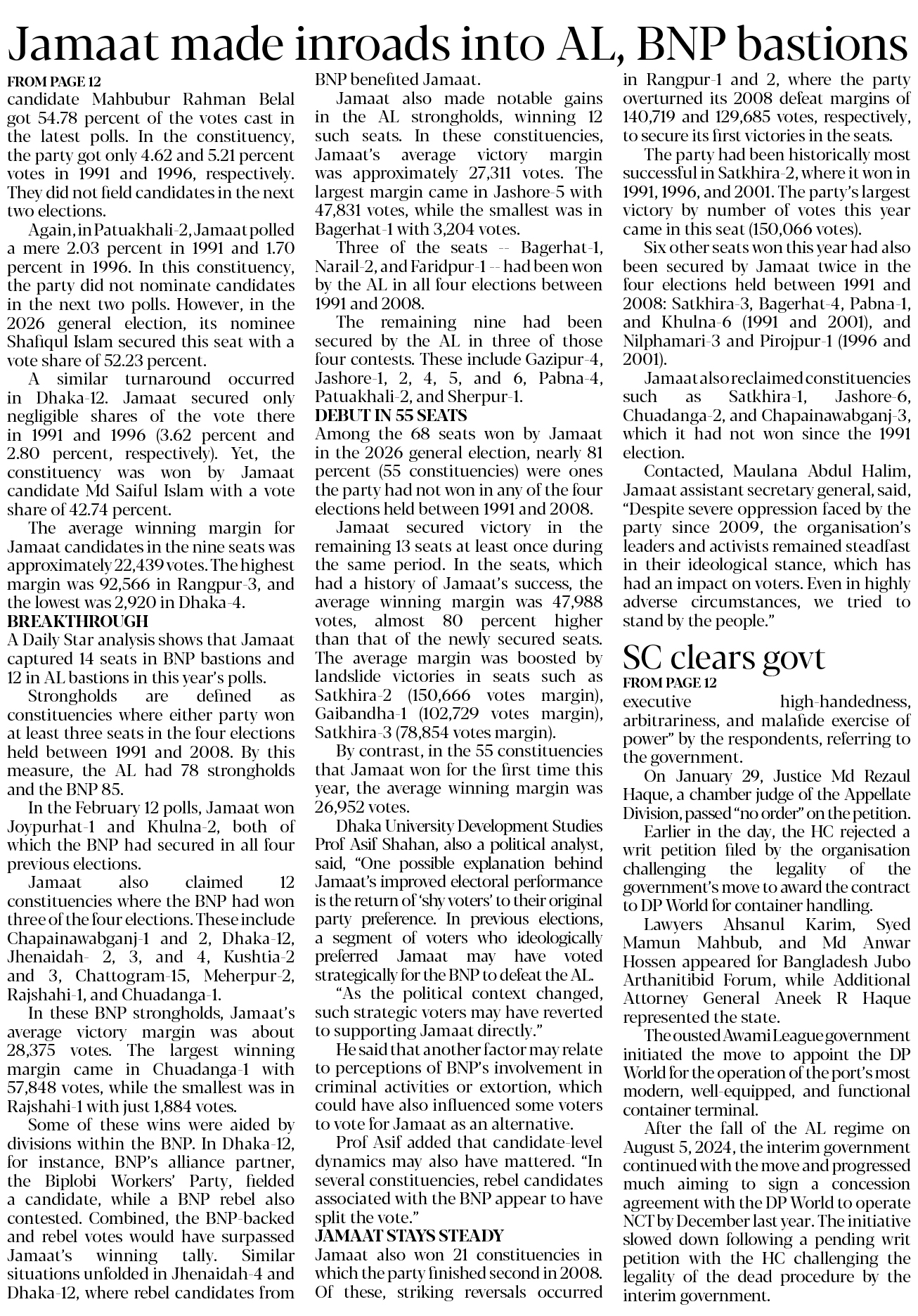 Jamaat made inroads into AL, BNP bastions

FROM PAGE 12
candidate Mahbubur Rahman Belal got 54.78 percent of the votes cast in the latest polls. In the constituency, the party got only 4.62 and 5.21 percent votes in 1991 and 1996, respectively. They did not field candidates in the next two elections.

Again, in Patuakhali-2, Jamaat polled a mere 2.03 percent in 1991 and 1.70 percent in 1996. In this constituency, the party did not nominate candidates in the next two polls. However, in the 2026 general election, its nominee Shafiqul Islam secured this seat with a vote share of 52.23 percent.

A similar turnaround occurred in Dhaka-12. Jamaat secured only negligible shares of the vote there in 1991 and 1996 (3.62 percent and 2.80 percent, respectively). Yet, the constituency was won by Jamaat candidate Md Saiful Islam with a vote share of 42.74 percent.

The average winning margin for Jamaat candidates in the nine seats was approximately 22,439 votes. The highest margin was 92,566 in Rangpur-3, and the lowest was 2,920 in Dhaka-4.

BREAKTHROUGH
A Daily Star analysis shows that Jamaat captured 14 seats in BNP bastions and 12 in AL bastions in this year's polls.

Strongholds are defined as constituencies where either party won at least three seats in the four elections held between 1991 and 2008. By this measure, the AL had 78 strongholds and the BNP 85.

In the February 12 polls, Jamaat won Joypurhat-1 and Khulna-2, both of which the BNP had secured in all four previous elections.

Jamaat also claimed 12 constituencies where the BNP had won three of the four elections. These include Chapainawabganj-1 and 2, Dhaka-12, Jhenaidah- 2, 3, and 4, Kushtia-2 and 3, Chattogram-15, Meherpur-2, Rajshahi-1, and Chuadanga-1.

In these BNP strongholds, Jamaat's average victory margin was about 28,375 votes. The largest winning margin came in Chuadanga-1 with 57,848 votes, while the smallest was in Rajshahi-1 with just 1,884 votes.

Some of these wins were aided by divisions within the BNP. In Dhaka-12, for instance, BNP's alliance partner, the Biplobi Workers' Party, fielded a candidate, while a BNP rebel also contested. Combined, the BNP-backed and rebel votes would have surpassed Jamaat's winning tally. Similar situations unfolded in Jhenaidah-4 and Dhaka-12, where rebel candidates from BNP benefited Jamaat.

Jamaat also made notable gains in the AL strongholds, winning 12 such seats. In these constituencies, Jamaat's average victory margin was approximately 27,311 votes. The largest margin came in Jashore-5 with 47,831 votes, while the smallest was in Bagerhat-1 with 3,204 votes.

Three of the seats -- Bagerhat-1, Narail-2, and Faridpur-1 -- had been won by the AL in all four elections between 1991 and 2008.

The remaining nine had been secured by the AL in three of those four contests. These include Gazipur-4, Jashore-1, 2, 4, 5, and 6, Pabna-4, Patuakhali-2, and Sherpur-1.

DEBUT IN 55 SEATS
Among the 68 seats won by Jamaat in the 2026 general election, nearly 81 percent (55 constituencies) were ones the party had not won in any of the four elections held between 1991 and 2008.

Jamaat secured victory in the remaining 13 seats at least once during the same period. In the seats, which had a history of Jamaat's success, the average winning margin was 47,988 votes, almost 80 percent higher than that of the newly secured seats. The average margin was boosted by landslide victories in seats such as Satkhira-2 (150,666 votes margin), Gaibandha-1 (102,729 votes margin), Satkhira-3 (78,854 votes margin).

By contrast, in the 55 constituencies that Jamaat won for the first time this year, the average winning margin was 26,952 votes.

Dhaka University Development Studies Prof Asif Shahan, also a political analyst, said, "One possible explanation behind Jamaat's improved electoral performance is the return of 'shy voters' to their original party preference. In previous elections, a segment of voters who ideologically preferred Jamaat may have voted strategically for the BNP to defeat the AL.

"As the political context changed, such strategic voters may have reverted to supporting Jamaat directly."

He said that another factor may relate to perceptions of BNP's involvement in criminal activities or extortion, which could have also influenced some voters to vote for Jamaat as an alternative.

Prof Asif added that candidate-level dynamics may also have mattered. "In several constituencies, rebel candidates associated with the BNP appear to have split the vote."

JAMAAT STAYS STEADY
Jamaat also won 21 constituencies in which the party finished second in 2008. Of these, striking reversals occurred in Rangpur-1 and 2, where the party overturned its 2008 defeat margins of 140,719 and 129,685 votes, respectively, to secure its first victories in the seats.

The party had been historically most successful in Satkhira-2, where it won in 1991, 1996, and 2001. The party's largest victory by number of votes this year came in this seat (150,066 votes).

Six other seats won this year had also been secured by Jamaat twice in the four elections held between 1991 and 2008: Satkhira-3, Bagerhat-4, Pabna-1, and Khulna-6 (1991 and 2001), and Nilphamari-3 and Pirojpur-1 (1996 and 2001).

Jamaat also reclaimed constituencies such as Satkhira-1, Jashore-6, Chuadanga-2, and Chapainawabganj-3, which it had not won since the 1991 election.

Contacted, Maulana Abdul Halim, Jamaat assistant secretary general, said, "Despite severe oppression faced by the party since 2009, the organisation's leaders and activists remained steadfast in their ideological stance, which has had an impact on voters. Even in highly adverse circumstances, we tried to stand by the people."

SC clears govt
FROM PAGE 12
executive high-handedness, arbitrariness, and malafide exercise of power" by the respondents, referring to the government.

On January 29, Justice Md Rezaul Haque, a chamber judge of the Appellate Division, passed "no order" on the petition.

Earlier in the day, the HC rejected a writ petition filed by the organisation challenging the legality of the government's move to award the contract to DP World for container handling.

Lawyers Ahsanul Karim, Syed Mamun Mahbub, and Md Anwar Hossen appeared for Bangladesh Jubo Arthanitibid Forum, while Additional Attorney General Aneek R Haque represented the state.

The ousted Awami League government initiated the move to appoint the DP World for the operation of the port's most modern, well-equipped, and functional container terminal.

After the fall of the AL regime on August 5, 2024, the interim government continued with the move and progressed much aiming to sign a concession agreement with the DP World to operate NCT by December last year. The initiative slowed down following a pending writ petition with the HC challenging the legality of the dead procedure by the interim government.